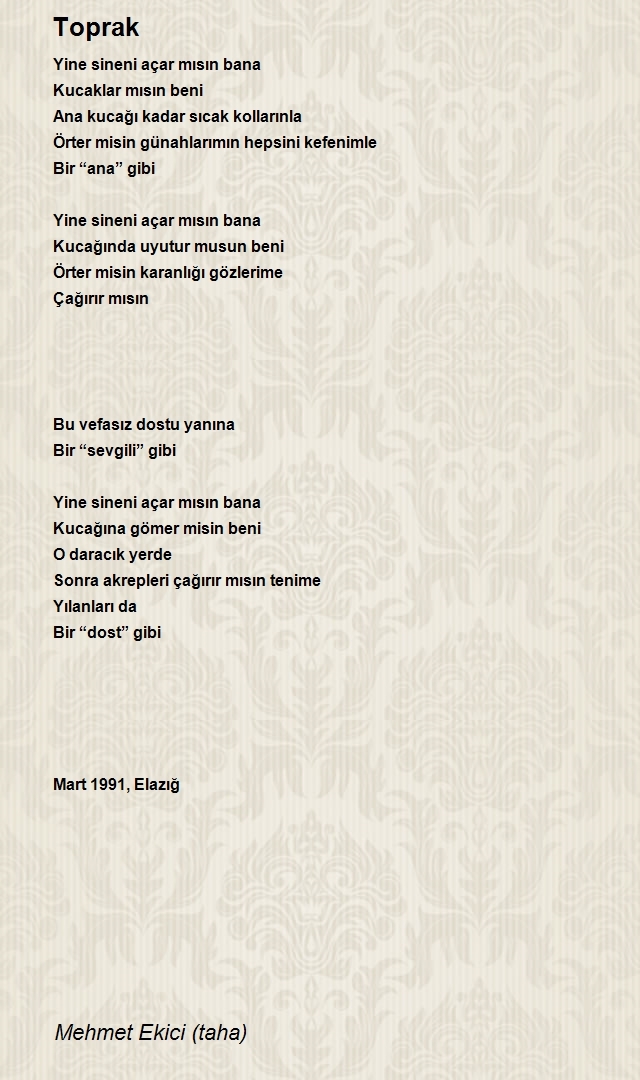 Toprak

Yine sineni açar mısın bana
Kucaklar mısın beni
Ana kucağı kadar sıcak kollarınla
Örter misin günahlarımın hepsini kefenimle
Bir “ana” gibi

Yine sineni açar mısın bana
Kucağında uyutur musun beni
Örter misin karanlığı gözlerime
Çağırır mısın

Bu vefasız dostu yanına
Bir “sevgili” gibi

Yine sineni açar mısın bana
Kucağına gömer misin beni
O daracık yerde
Sonra akrepleri çağırır mısın tenime
Yılanları da
Bir “dost” gibi

Mart 1991, Elazığ

Mehmet Ekici (taha)